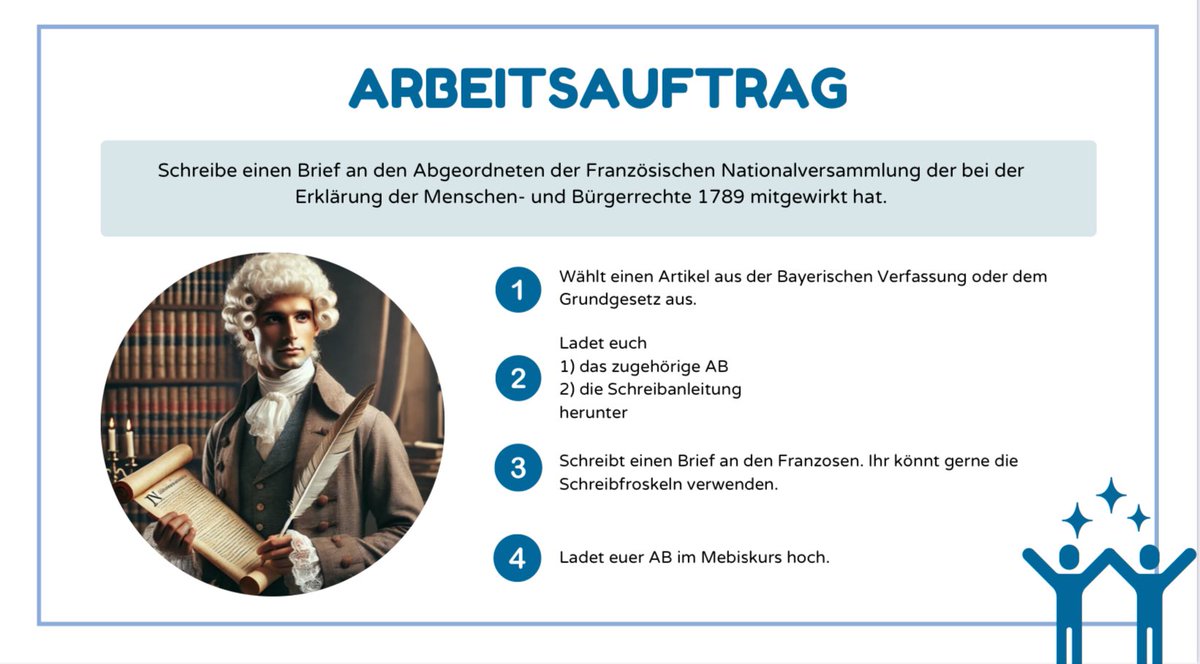 ARBEITSAUFTRAG

Schreibe einen Brief an den Abgeordneten der Französischen Nationalversammlung der bei der Erklärung der Menschen- und Bürgerrechte 1789 mitgewirkt hat.

1 Wählt einen Artikel aus der Bayerischen Verfassung oder dem Grundgesetz aus.

2 Ladet euch
1) das zugehörige AB
2) die Schreibanleitung
herunter

3 Schreibt einen Brief an den Franzosen. Ihr könnt gerne die Schreibfroskeln verwenden.

4 Ladet euer AB im Mebiskurs hoch.